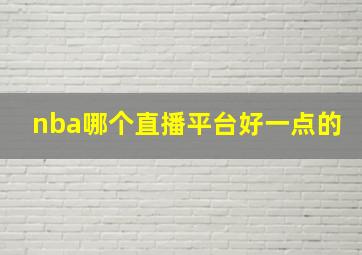 nba哪个直播平台好一点的